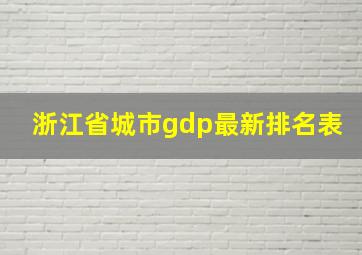 浙江省城市gdp最新排名表